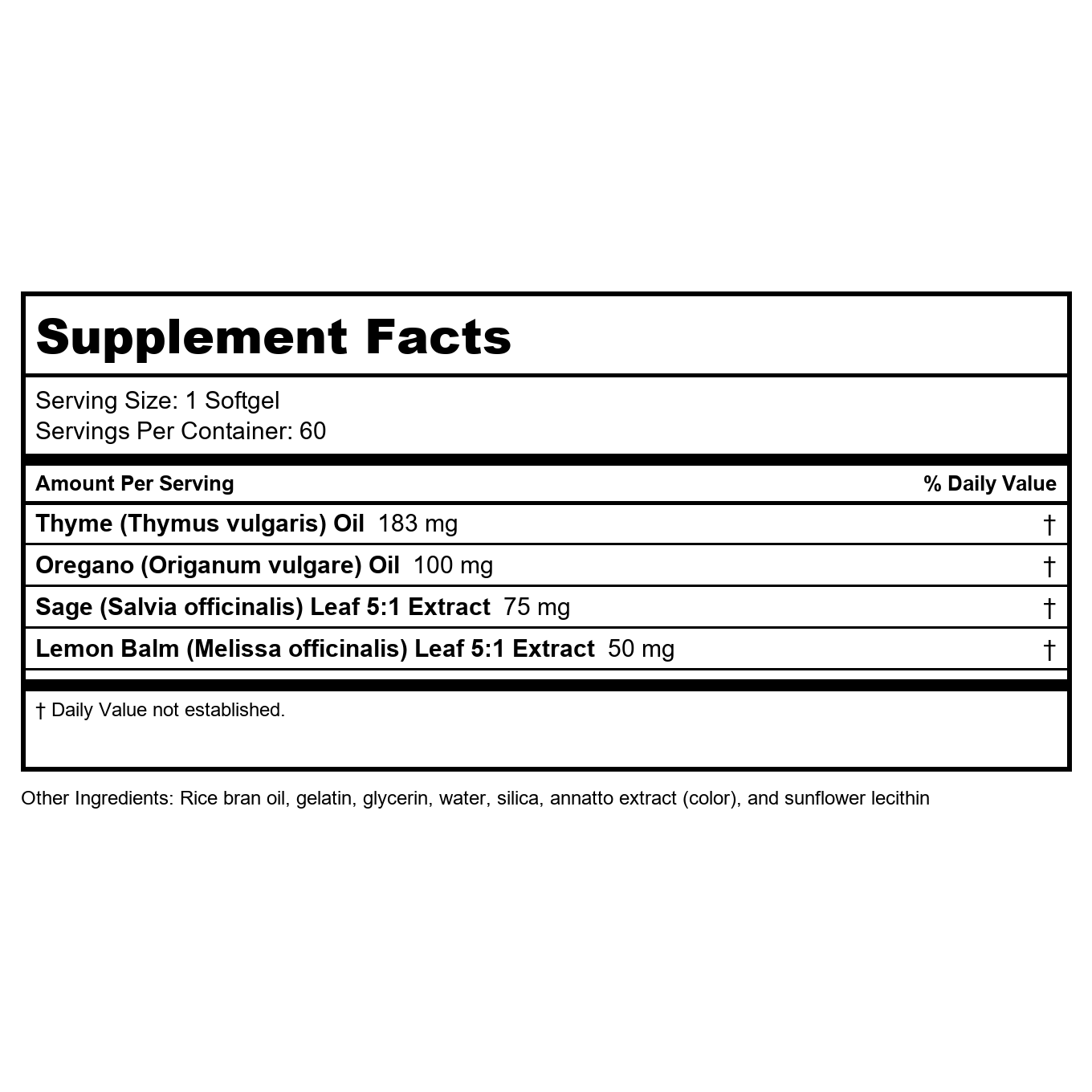 Supplement Facts

Serving Size: 1 Softgel
Servings Per Container: 60

| Amount Per Serving | % Daily Value |
|---|---|
| Thyme (Thymus vulgaris) Oil 183 mg | † |
| Oregano (Origanum vulgare) Oil 100 mg | † |
| Sage (Salvia officinalis) Leaf 5:1 Extract 75 mg | † |
| Lemon Balm (Melissa officinalis) Leaf 5:1 Extract 50 mg | † |

† Daily Value not established.

Other Ingredients: Rice bran oil, gelatin, glycerin, water, silica, annatto extract (color), and sunflower lecithin